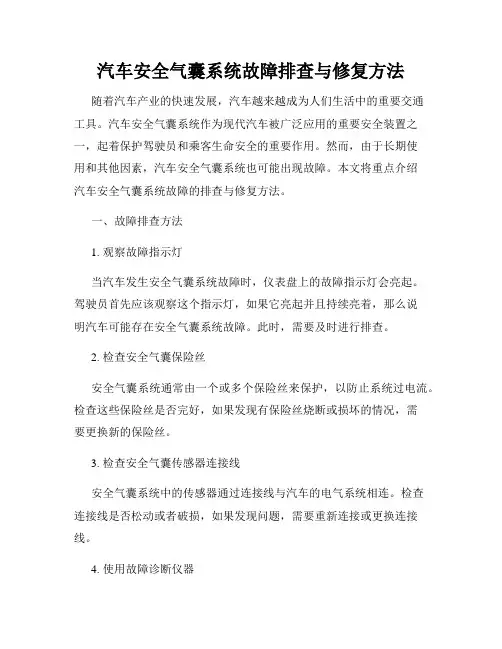 汽车安全气囊系统故障排查与修复方法

随着汽车产业的快速发展，汽车越来越成为人们生活中的重要交通工具。汽车安全气囊系统作为现代汽车被广泛应用的重要安全装置之一，起着保护驾驶员和乘客生命安全的重要作用。然而，由于长期使用和其他因素，汽车安全气囊系统也可能出现故障。本文将重点介绍汽车安全气囊系统故障的排查与修复方法。

一、故障排查方法

1. 观察故障指示灯

当汽车发生安全气囊系统故障时，仪表盘上的故障指示灯会亮起。驾驶员首先应该观察这个指示灯，如果它亮起并且持续亮着，那么说明汽车可能存在安全气囊系统故障。此时，需要及时进行排查。

2. 检查安全气囊保险丝

安全气囊系统通常由一个或多个保险丝来保护，以防止系统过电流。检查这些保险丝是否完好，如果发现有保险丝烧断或损坏的情况，需要更换新的保险丝。

3. 检查安全气囊传感器连接线

安全气囊系统中的传感器通过连接线与汽车的电气系统相连。检查连接线是否松动或者破损，如果发现问题，需要重新连接或更换连接线。

4. 使用故障诊断仪器